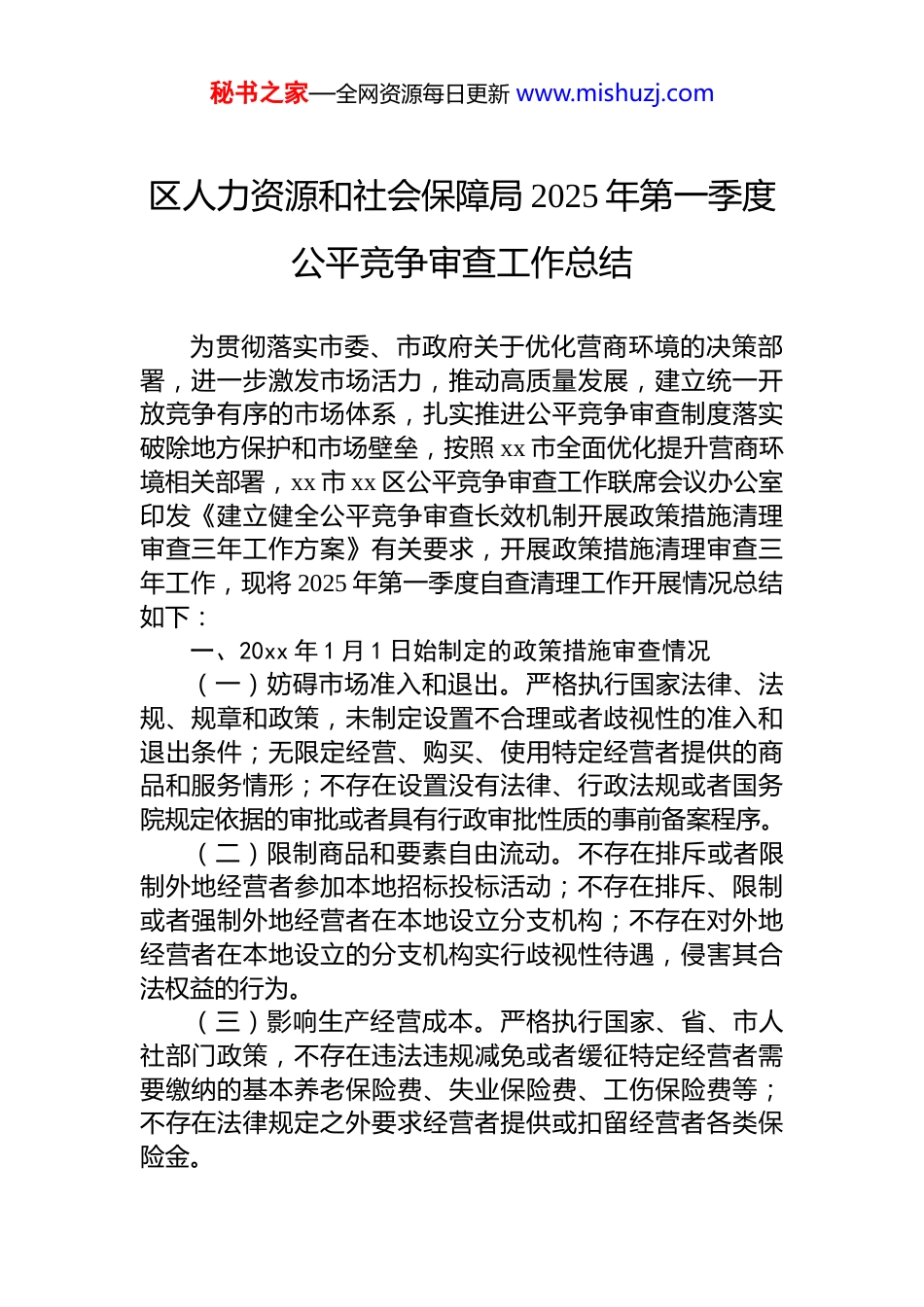 秘书之家—全网资源每日更新 www.mishuzj.com

区人力资源和社会保障局 2025 年第一季度公平竞争审查工作总结

为贯彻落实市委、市政府关于优化营商环境的决策部署，进一步激发市场活力，推动高质量发展，建立统一开放竞争有序的市场体系，扎实推进公平竞争审查制度落实破除地方保护和市场壁垒，按照 xx 市全面优化提升营商环境相关部署，xx 市 xx 区公平竞争审查工作联席会议办公室印发《建立健全公平竞争审查长效机制开展政策措施清理审查三年工作方案》有关要求，开展政策措施清理审查三年工作，现将 2025 年第一季度自查清理工作开展情况总结如下：

一、20xx 年 1 月 1 日始制定的政策措施审查情况

（一）妨碍市场准入和退出。严格执行国家法律、法规、规章和政策，未制定设置不合理或者歧视性的准入和退出条件；无限定经营、购买、使用特定经营者提供的商品和服务情形；不存在设置没有法律、行政法规或者国务院规定依据的审批或者具有行政审批性质的事前备案程序。

（二）限制商品和要素自由流动。不存在排斥或者限制外地经营者参加本地招标投标活动；不存在排斥、限制或者强制外地经营者在本地设立分支机构；不存在对外地经营者在本地设立的分支机构实行歧视性待遇，侵害其合法权益的行为。

（三）影响生产经营成本。严格执行国家、省、市人社部门政策，不存在违法违规减免或者缓征特定经营者需要缴纳的基本养老保险费、失业保险费、工伤保险费等；不存在法律规定之外要求经营者提供或扣留经营者各类保险金。